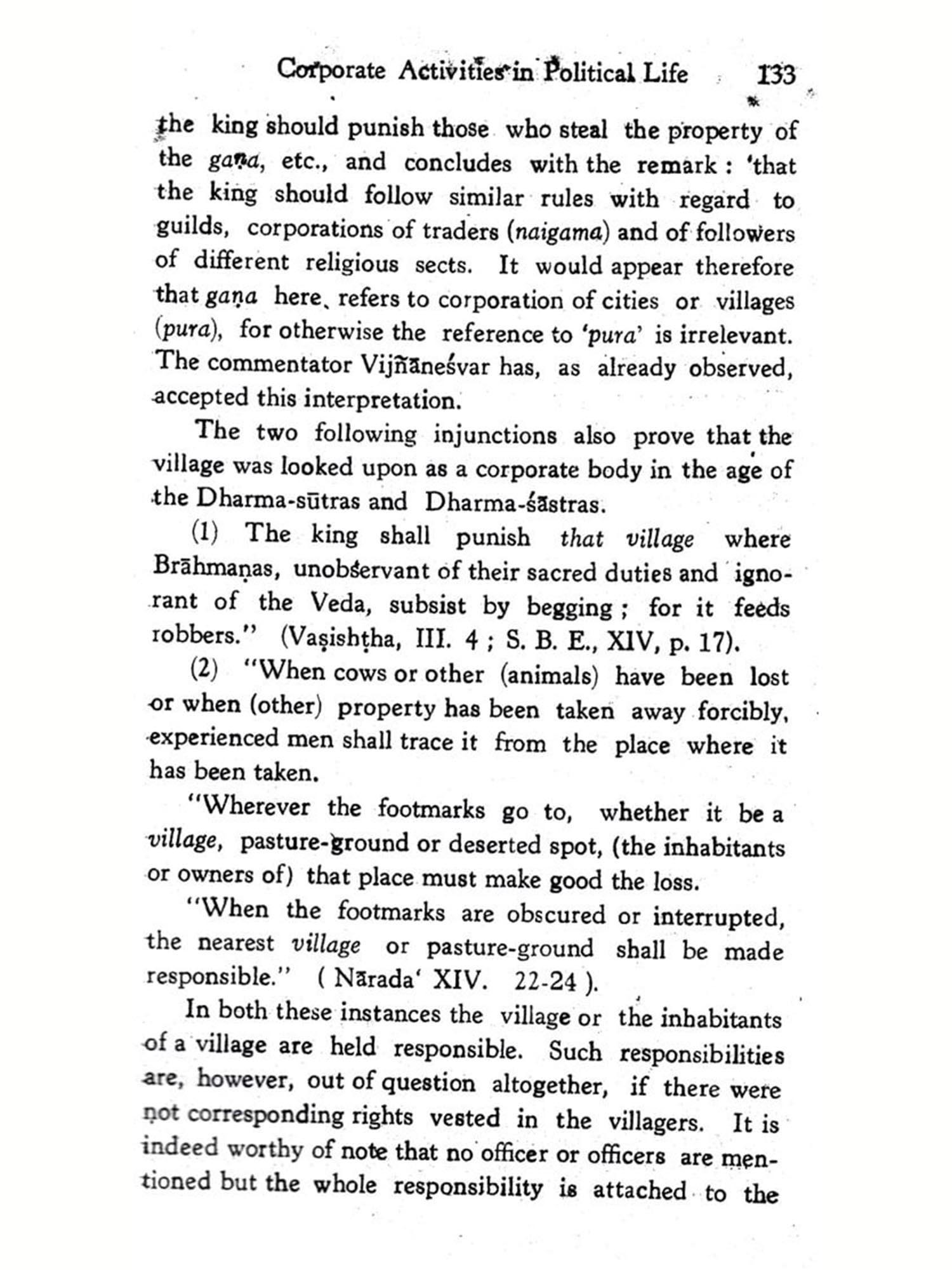 Corporate Activities in Political Life 133

the king should punish those who steal the property of the gaṇa, etc., and concludes with the remark : 'that the king should follow similar rules with regard to guilds, corporations of traders (naigama) and of followers of different religious sects. It would appear therefore that gaṇa here, refers to corporation of cities or villages (pura), for otherwise the reference to 'pura' is irrelevant. The commentator Vijñāneśvar has, as already observed, accepted this interpretation.

The two following injunctions also prove that the village was looked upon as a corporate body in the age of the Dharma-sūtras and Dharma-śāstras.

(1) The king shall punish that village where Brāhmaṇas, unobservant of their sacred duties and ignorant of the Veda, subsist by begging ; for it feeds robbers." (Vaṣishṭha, III. 4 ; S. B. E., XIV, p. 17).

(2) "When cows or other (animals) have been lost or when (other) property has been taken away forcibly, experienced men shall trace it from the place where it has been taken.

"Wherever the footmarks go to, whether it be a village, pasture-ground or deserted spot, (the inhabitants or owners of) that place must make good the loss.

"When the footmarks are obscured or interrupted, the nearest village or pasture-ground shall be made responsible." ( Nārada' XIV. 22-24 ).

In both these instances the village or the inhabitants of a village are held responsible. Such responsibilities are, however, out of question altogether, if there were not corresponding rights vested in the villagers. It is indeed worthy of note that no officer or officers are mentioned but the whole responsibility is attached to the